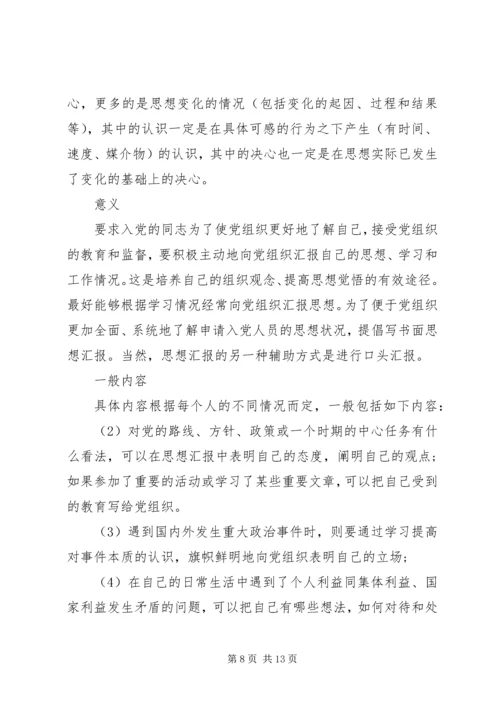 心，更多的是思想变化的情况（包括变化的起因、过程和结果等），其中的认识一定是在具体可感的行为之下产生（有时间、速度、媒介物）的认识，其中的决心也一定是在思想实际已发生了变化的基础上的决心。

意义

要求入党的同志为了使党组织更好地了解自己，接受党组织的教育和监督，要积极主动地向党组织汇报自己的思想、学习和工作情况。这是培养自己的组织观念、提高思想觉悟的有效途径。最好能够根据学习情况经常向党组织汇报思想。为了便于党组织更加全面、系统地了解申请入党人员的思想状况，提倡写书面思想汇报。当然，思想汇报的另一种辅助方式是进行口头汇报。

一般内容

具体内容根据每个人的不同情况而定，一般包括如下内容：

（2）对党的路线、方针、政策或一个时期的中心任务有什么看法，可以在思想汇报中表明自己的态度，阐明自己的观点；如果参加了重要的活动或学习了某些重要文章，可以把自己受到的教育写给党组织。

（3）遇到国内外发生重大政治事件时，则要通过学习提高对事件本质的认识，旗帜鲜明地向党组织表明自己的立场；

（4）在自己的日常生活中遇到了个人利益同集体利益、国家利益发生矛盾的问题，可以把自己有哪些想法，如何对待和处

第 8 页 共 13 页